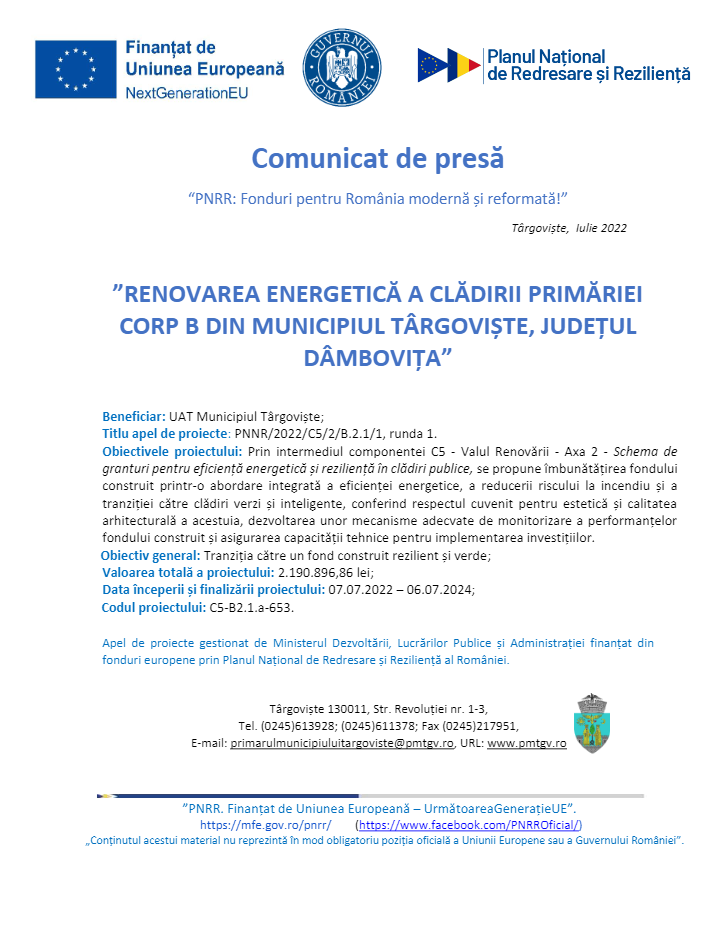 Finanțat de Uniunea Europeană
NextGenerationEU

GUVERNUL ROMÂNIEI

Planul Național de Redresare și Reziliență

Comunicat de presă

“PNRR: Fonduri pentru România modernă și reformată!”

Târgoviște, Iulie 2022

”RENOVAREA ENERGETICĂ A CLĂDIRII PRIMĂRIEI CORP B DIN MUNICIPIUL TÂRGOVIȘTE, JUDEȚUL DÂMBOVIȚA”

Beneficiar: UAT Municipiul Târgoviște;
Titlu apel de proiecte: PNNR/2022/C5/2/B.2.1/1, runda 1.
Obiectivele proiectului: Prin intermediul componentei C5 - Valul Renovării - Axa 2 - Schema de granturi pentru eficiență energetică și reziliență în clădiri publice, se propune îmbunătățirea fondului construit printr-o abordare integrată a eficienței energetice, a reducerii riscului la incendiu și a tranziției către clădiri verzi și inteligente, conferind respectul cuvenit pentru estetică și calitatea arhitecturală a acestuia, dezvoltarea unor mecanisme adecvate de monitorizare a performanțelor fondului construit și asigurarea capacității tehnice pentru implementarea investițiilor.
Obiectiv general: Tranziția către un fond construit rezilient și verde;
Valoarea totală a proiectului: 2.190.896,86 lei;
Data începerii și finalizării proiectului: 07.07.2022 – 06.07.2024;
Codul proiectului: C5-B2.1.a-653.

Apel de proiecte gestionat de Ministerul Dezvoltării, Lucrărilor Publice și Administrației finanțat din fonduri europene prin Planul Național de Redresare și Reziliență al României.

Târgoviște 130011, Str. Revoluției nr. 1-3,
Tel. (0245)613928; (0245)611378; Fax (0245)217951,
E-mail: primarulmunicipiuluitargoviste@pmtgv.ro, URL: www.pmtgv.ro

”PNRR. Finanțat de Uniunea Europeană – UrmătoareaGenerațieUE”.
https://mfe.gov.ro/pnrr/ (https://www.facebook.com/PNRROficial/)
„Conținutul acestui material nu reprezintă în mod obligatoriu poziția oficială a Uniunii Europene sau a Guvernului României”.